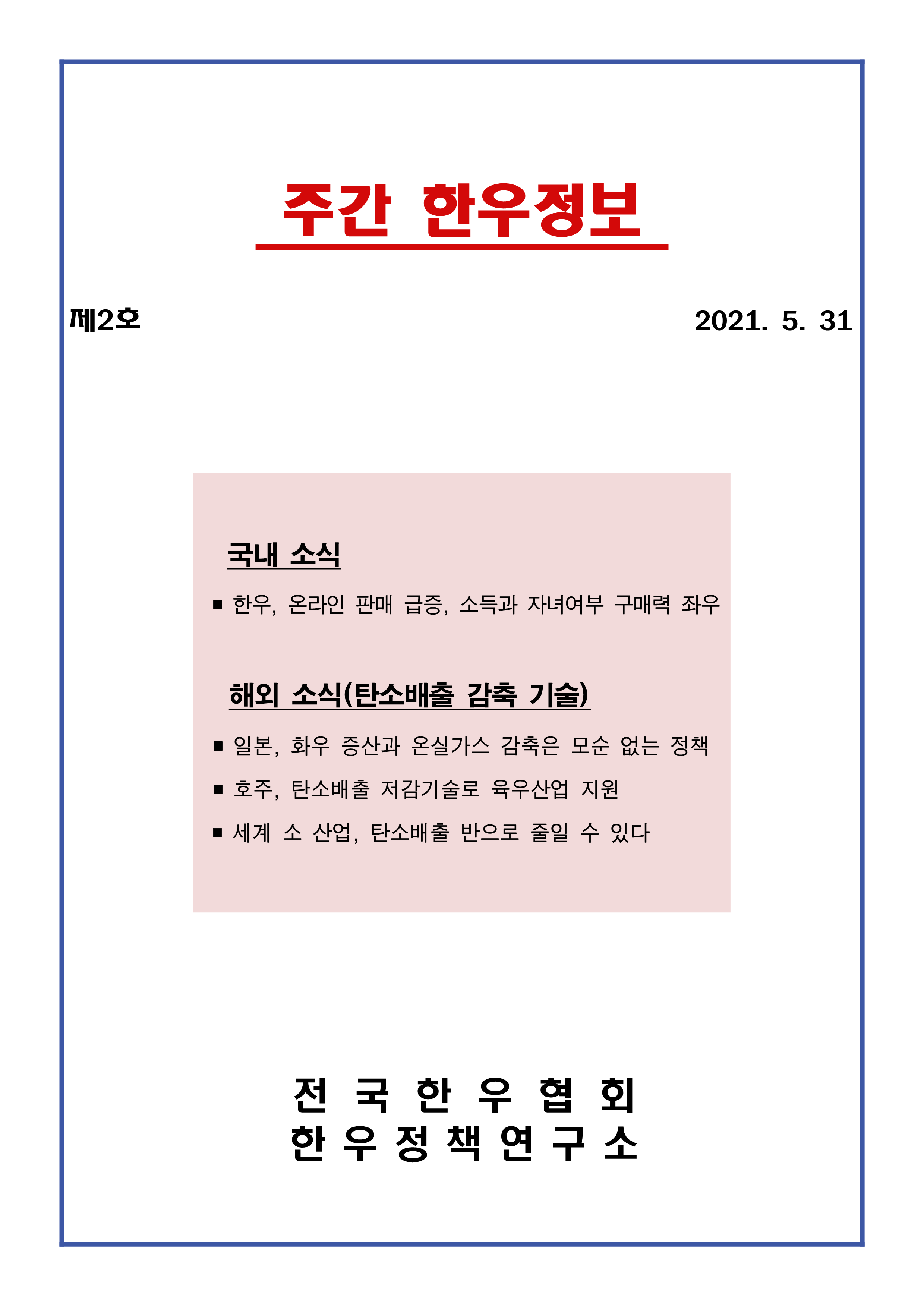 주간 한우정보

제2호

2021. 5. 31

국내 소식

■ 한우, 온라인 판매 급증, 소득과 자녀여부 구매력 좌우

해외 소식(탄소배출 감축 기술)

■ 일본, 화우 증산과 온실가스 감축은 모순 없는 정책

■ 호주, 탄소배출 저감기술로 육우산업 지원

■ 세계 소 산업, 탄소배출 반으로 줄일 수 있다

전 국 한 우 협 회
한 우 정 책 연 구 소